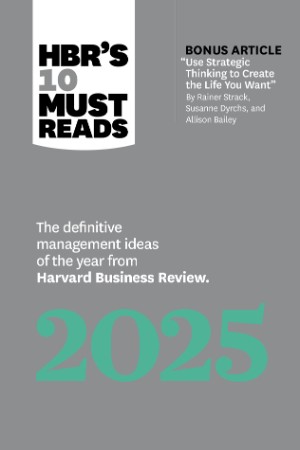 HBR'S 10 MUST READS

BONUS ARTICLE
"Use Strategic Thinking to Create the Life You Want"
By Rainer Strack, Susanne Dyrchs, and Allison Bailey

The definitive management ideas of the year from Harvard Business Review.

2025